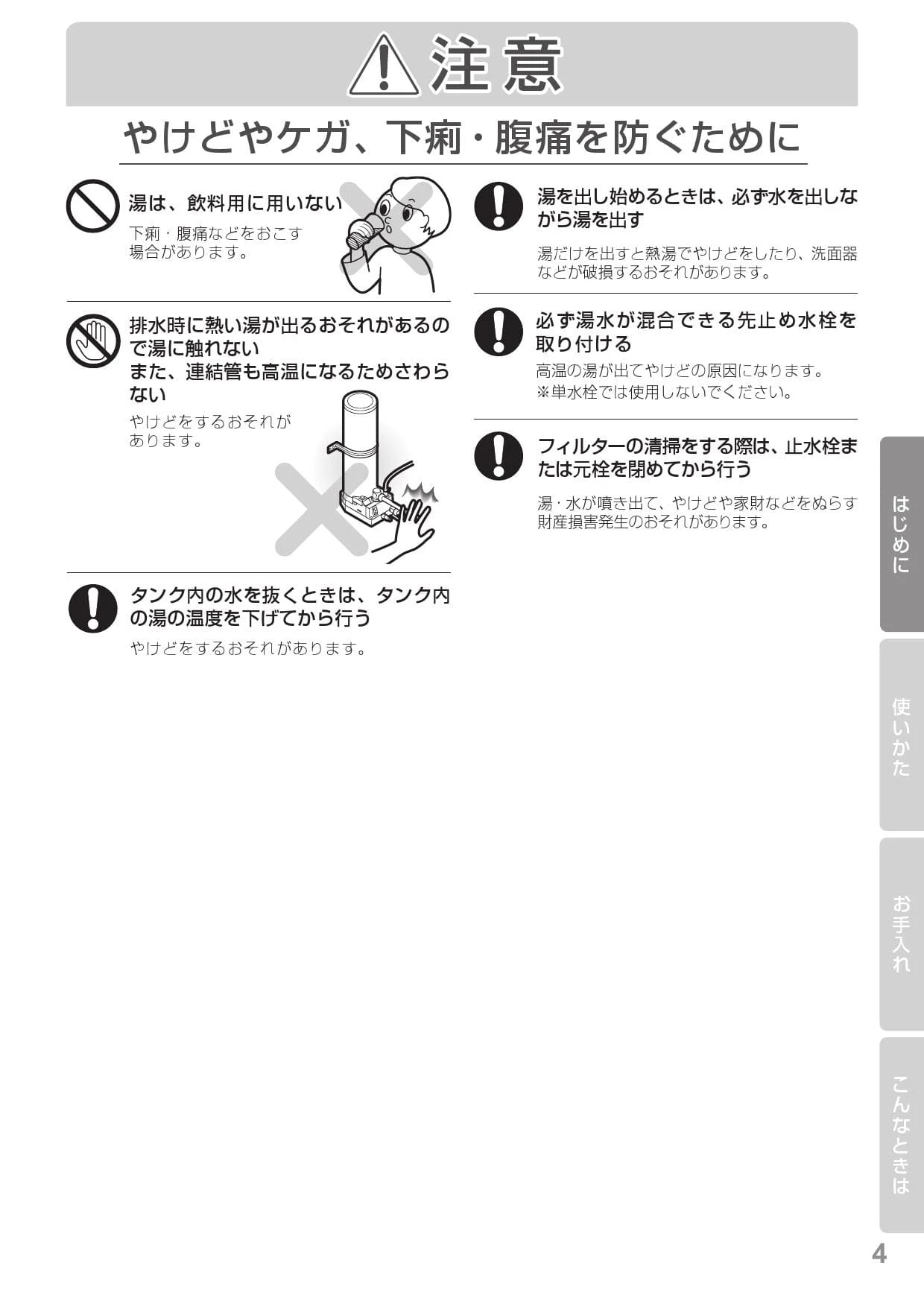 注意

やけどやケガ、下痢・腹痛を防ぐために

湯は、飲料用に用いない

下痢・腹痛などをおこす場合があります。

排水時に熱い湯が出るおそれがあるので湯に触れない
また、連結管も高温になるためさわらない

やけどをするおそれがあります。

タンク内の水を抜くときは、タンク内の湯の温度を下げてから行う

やけどをするおそれがあります。

湯を出し始めるときは、必ず水を出しながら湯を出す

湯だけを出すと熱湯でやけどをしたり、洗面器などが破損するおそれがあります。

必ず湯水が混合できる先止め水栓を取り付ける

高温の湯が出てやけどの原因になります。
※単水栓では使用しないでください。

フィルターの清掃をする際は、止水栓または元栓を閉めてから行う

湯・水が噴き出て、やけどや家財などをぬらす財産損害発生のおそれがあります。

はじめに

使いかた

お手入れ

こんなときは

4